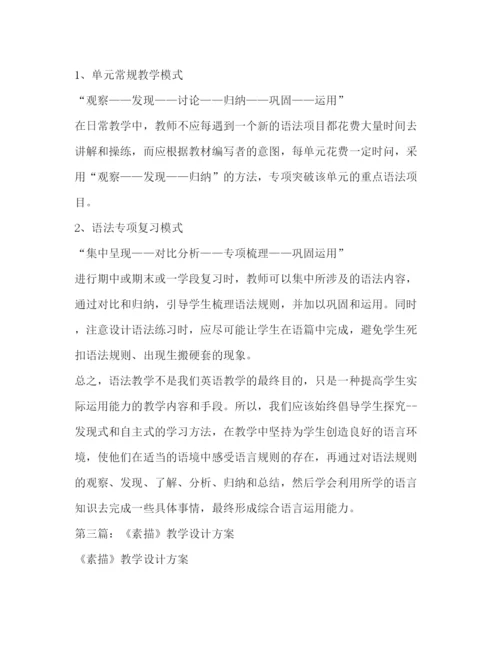 1、单元常规教学模式

“观察——发现——讨论——归纳——巩固——运用”

在日常教学中，教师不应每遇到一个新的语法项目都花费大量时间去讲解和操练，而应根据教材编写者的意图，每单元花费一定时间，采用“观察——发现——归纳”的方法，专项突破该单元的重点语法项目。

2、语法专项复习模式

“集中呈现——对比分析——专项梳理——巩固运用”

进行期中或期末或一学段复习时，教师可以集中所涉及的语法内容，通过对比和归纳，引导学生梳理语法规则，并加以巩固和运用。同时，注意设计语法练习时，应尽可能让学生在语篇中完成，避免学生死扣语法规则、出现生搬硬套的现象。

总之，语法教学不是我们英语教学的最终目的，只是一种提高学生实际运用能力的教学内容和手段。所以，我们应该始终倡导学生探究--发现式和自主式的学习方法，在教学中坚持为学生创造良好的语言环境，使他们在适当的语境中感受语言规则的存在，再通过对语法规则的观察、发现、了解、分析、归纳和总结，然后学会利用所学的语言知识去完成一些具体事情，最终形成综合语言运用能力。

第三篇：《素描》教学设计方案

《素描》教学设计方案